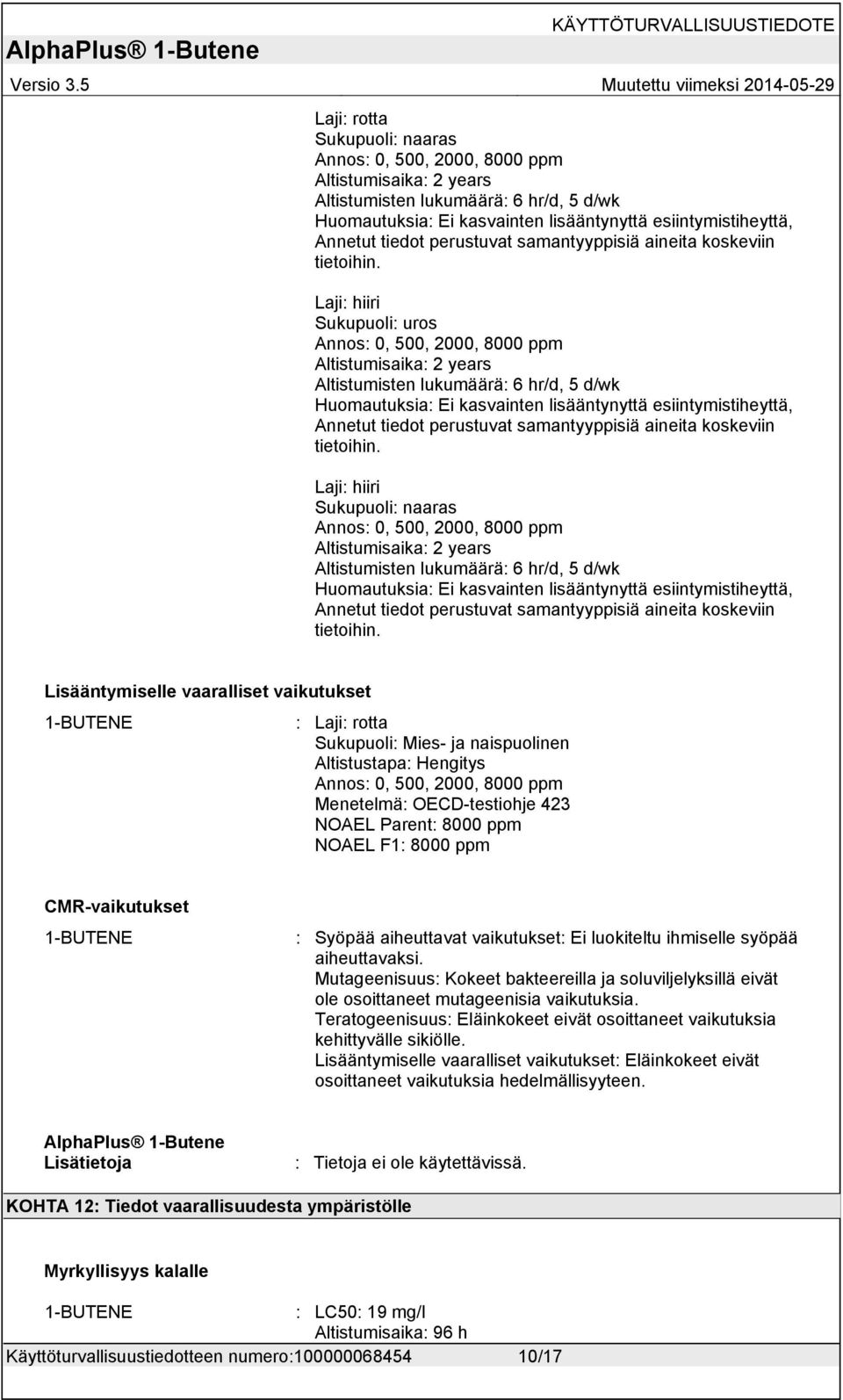 AlphaPlus® 1-Butene

KÄYTTÖTURVALLISUUSTIEDOTE

Versio 3.5

Muutettu viimeksi 2014-05-29

Laji: rotta
Sukupuoli: naaras
Annos: 0, 500, 2000, 8000 ppm
Altistumisaika: 2 years
Altistumisten lukumäärä: 6 hr/d, 5 d/wk
Huomautuksia: Ei kasvainten lisääntynyttä esiintymistiheyttä, Annetut tiedot perustuvat samantyyppisiä aineita koskeviin tietoihin.

Laji: hiiri
Sukupuoli: uros
Annos: 0, 500, 2000, 8000 ppm
Altistumisaika: 2 years
Altistumisten lukumäärä: 6 hr/d, 5 d/wk
Huomautuksia: Ei kasvainten lisääntynyttä esiintymistiheyttä, Annetut tiedot perustuvat samantyyppisiä aineita koskeviin tietoihin.

Laji: hiiri
Sukupuoli: naaras
Annos: 0, 500, 2000, 8000 ppm
Altistumisaika: 2 years
Altistumisten lukumäärä: 6 hr/d, 5 d/wk
Huomautuksia: Ei kasvainten lisääntynyttä esiintymistiheyttä, Annetut tiedot perustuvat samantyyppisiä aineita koskeviin tietoihin.

Lisääntymiselle vaaralliset vaikutukset

1-BUTENE : Laji: rotta
Sukupuoli: Mies- ja naispuolinen
Altistustapa: Hengitys
Annos: 0, 500, 2000, 8000 ppm
Menetelmä: OECD-testiohje 423
NOAEL Parent: 8000 ppm
NOAEL F1: 8000 ppm

CMR-vaikutukset

1-BUTENE : Syöpää aiheuttavat vaikutukset: Ei luokiteltu ihmiselle syöpää aiheuttavaksi.
Mutageenisuus: Kokeet bakteereilla ja soluviljelyksillä eivät ole osoittaneet mutageenisia vaikutuksia.
Teratogeenisuus: Eläinkokeet eivät osoittaneet vaikutuksia kehittyvälle sikiölle.
Lisääntymiselle vaaralliset vaikutukset: Eläinkokeet eivät osoittaneet vaikutuksia hedelmällisyyteen.

AlphaPlus® 1-Butene
Lisätietoja : Tietoja ei ole käytettävissä.

KOHTA 12: Tiedot vaarallisuudesta ympäristölle

Myrkyllisyys kalalle

1-BUTENE : LC50: 19 mg/l
Altistumisaika: 96 h

Käyttöturvallisuustiedotteen numero:100000068454 10/17